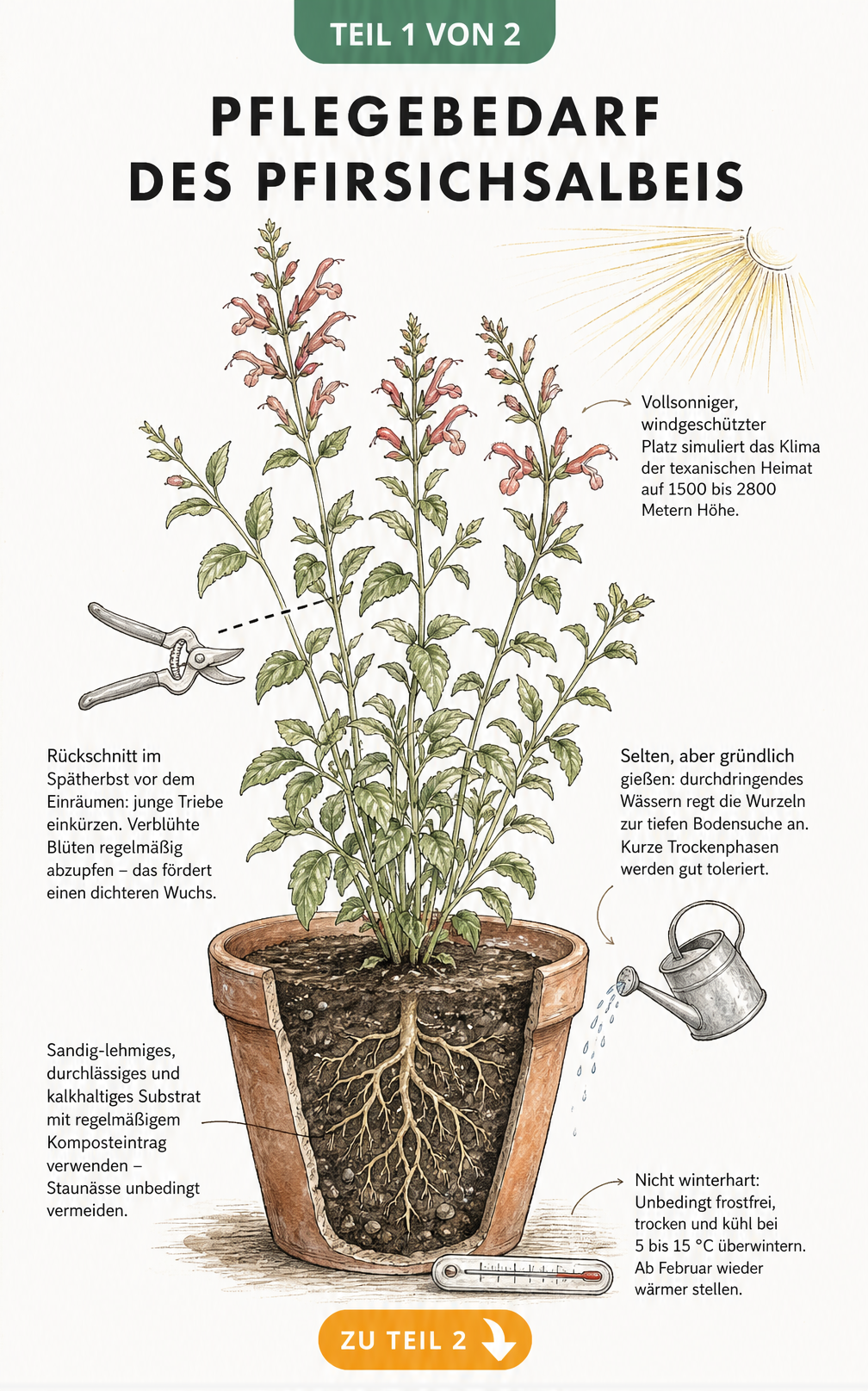 TEIL 1 VON 2

PFLEGEBEDARF DES PFIRSICHSALBEIS

Vollsonniger, windgeschützter Platz simuliert das Klima der texanischen Heimat auf 1500 bis 2800 Metern Höhe.

Rückschnitt im Spätherbst vor dem Einräumen: junge Triebe einkürzen. Verblühte Blüten regelmäßig abzupfen – das fördert einen dichteren Wuchs.

Selten, aber gründlich gießen: durchdringendes Wässern regt die Wurzeln zur tiefen Bodensuche an. Kurze Trockenphasen werden gut toleriert.

Sandig-lehmiges, durchlässiges und kalkhaltiges Substrat mit regelmäßigem Komposteintrag verwenden – Staunässe unbedingt vermeiden.

Nicht winterhart: Unbedingt frostfrei, trocken und kühl bei 5 bis 15 °C überwintern. Ab Februar wieder wärmer stellen.

ZU TEIL 2